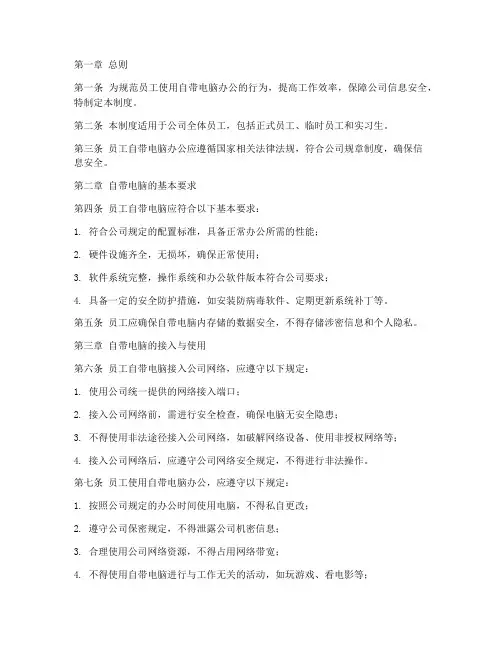 第一章 总则

第一条 为规范员工使用自带电脑办公的行为，提高工作效率，保障公司信息安全，特制定本制度。

第二条 本制度适用于公司全体员工，包括正式员工、临时员工和实习生。

第三条 员工自带电脑办公应遵循国家相关法律法规，符合公司规章制度，确保信息安全。

第二章 自带电脑的基本要求

第四条 员工自带电脑应符合以下基本要求：

1. 符合公司规定的配置标准，具备正常办公所需的性能；

2. 硬件设施齐全，无损坏，确保正常使用；

3. 软件系统完整，操作系统和办公软件版本符合公司要求；

4. 具备一定的安全防护措施，如安装防病毒软件、定期更新系统补丁等。

第五条 员工应确保自带电脑内存储的数据安全，不得存储涉密信息和个人隐私。

第三章 自带电脑的接入与使用

第六条 员工自带电脑接入公司网络，应遵守以下规定：

1. 使用公司统一提供的网络接入端口；

2. 接入公司网络前，需进行安全检查，确保电脑无安全隐患；

3. 不得使用非法途径接入公司网络，如破解网络设备、使用非授权网络等；

4. 接入公司网络后，应遵守公司网络安全规定，不得进行非法操作。

第七条 员工使用自带电脑办公，应遵守以下规定：

1. 按照公司规定的办公时间使用电脑，不得私自更改；

2. 遵守公司保密规定，不得泄露公司机密信息；

3. 合理使用公司网络资源，不得占用网络带宽；

4. 不得使用自带电脑进行与工作无关的活动，如玩游戏、看电影等；